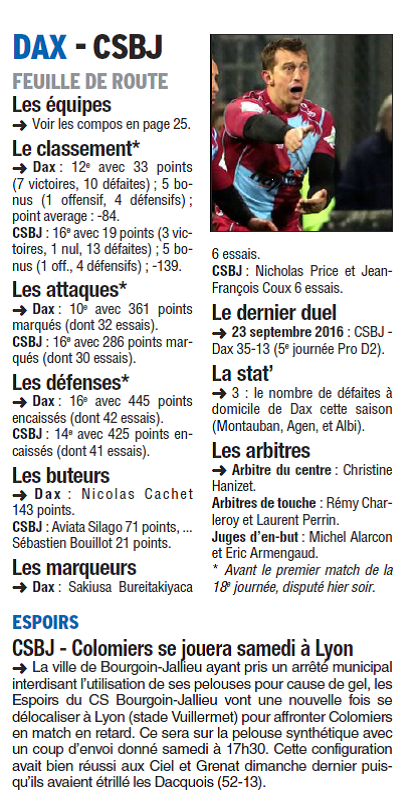 DAX - CSBJ

FEUILLE DE ROUTE

Les équipes
→ Voir les compos en page 25.

Le classement*
→ Dax : 12e avec 33 points (7 victoires, 10 défaites) ; 5 bonus (1 offensif, 4 défensifs) ; point average : -84.
CSBJ : 16e avec 19 points (3 victoires, 1 nul, 13 défaites) ; 5 bonus (1 off., 4 défensifs) ; -139.

Les attaques*
→ Dax : 10e avec 361 points marqués (dont 32 essais).
CSBJ : 16e avec 286 points marqués (dont 30 essais).

Les défenses*
→ Dax : 16e avec 445 points encaissés (dont 42 essais).
CSBJ : 14e avec 425 points encaissés (dont 41 essais).

Les buteurs
→ Dax : Nicolas Cachet 143 points.
CSBJ : Aviata Silago 71 points, ... Sébastien Bouillot 21 points.

Les marqueurs
→ Dax : Sakiusa Bureitakiyaca 6 essais.
CSBJ : Nicholas Price et Jean-François Coux 6 essais.

Le dernier duel
→ 23 septembre 2016 : CSBJ - Dax 35-13 (5e journée Pro D2).

La stat'
→ 3 : le nombre de défaites à domicile de Dax cette saison (Montauban, Agen, et Albi).

Les arbitres
→ Arbitre du centre : Christine Hanizet.
Arbitres de touche : Rémy Charleroy et Laurent Perrin.
Juges d'en-but : Michel Alarcon et Eric Armengaud.
* Avant le premier match de la 18e journée, disputé hier soir.

ESPOIRS

CSBJ - Colomiers se jouera samedi à Lyon
→ La ville de Bourgoin-Jallieu ayant pris un arrêté municipal interdisant l'utilisation de ses pelouses pour cause de gel, les Espoirs du CS Bourgoin-Jallieu vont une nouvelle fois se délocaliser à Lyon (stade Vuillermet) pour affronter Colomiers en match en retard. Ce sera sur la pelouse synthétique avec un coup d'envoi donné samedi à 17h30. Cette configuration avait bien réussi aux Ciel et Grenat dimanche dernier puisqu'ils avaient étrillé les Dacquois (52-13).